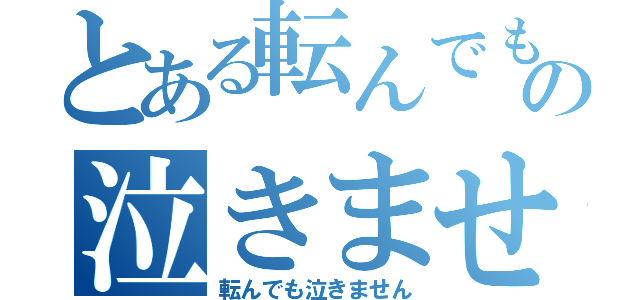 とある転んでもの

泣きませ

転んでも泣きません